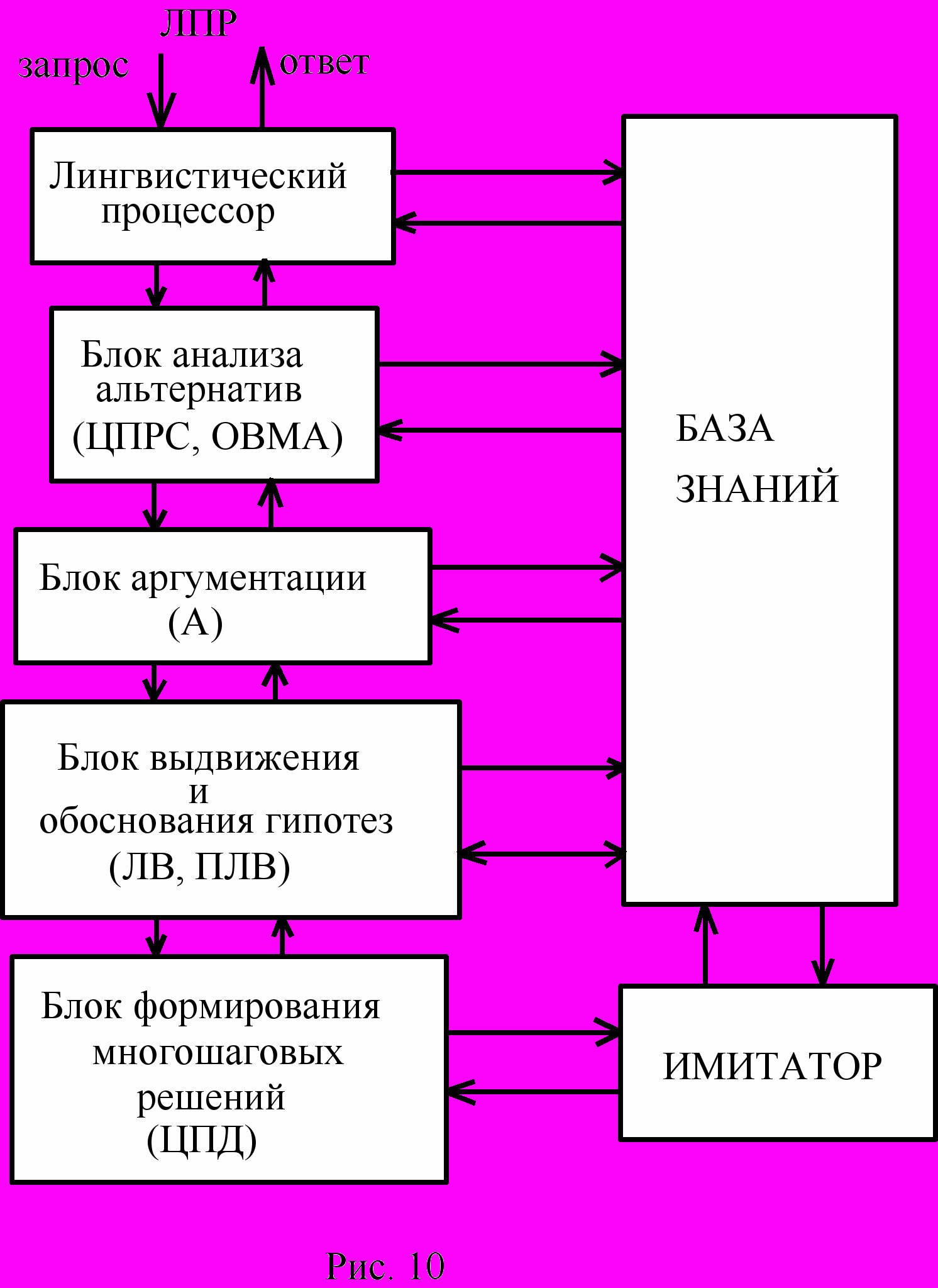 ЛПР

запрос

ответ

Лингвистический процессор

Блок анализа альтернатив (ЦПРС, ОВМА)

Блок аргументации (А)

Блок выдвижения и обоснования гипотез (ЛВ, ПЛВ)

Блок формирования многошаговых решений (ЦПД)

БАЗА ЗНАНИЙ

ИМИТАТОР

Рис. 10